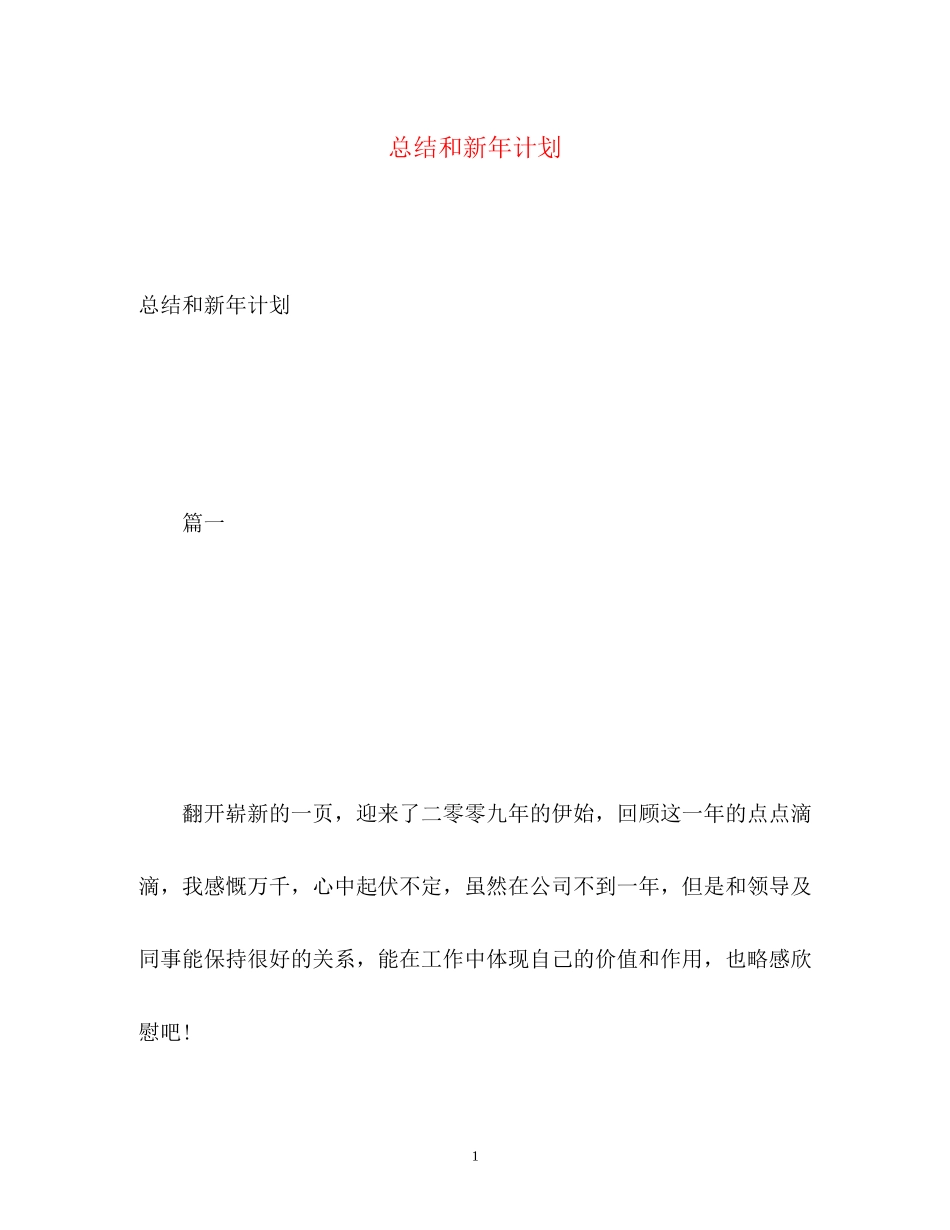 总结和新年计划

总结和新年计划

篇一

翻开崭新的一页，迎来了二零零九年的伊始，回顾这一年的点点滴滴，我感慨万千，心中起伏不定，虽然在公司不到一年，但是和领导及同事能保持很好的关系，能在工作中体现自己的价值和作用，也略感欣慰吧！

1